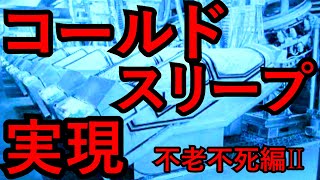 コールド
スリープ
実現
不老不死編Ⅱ